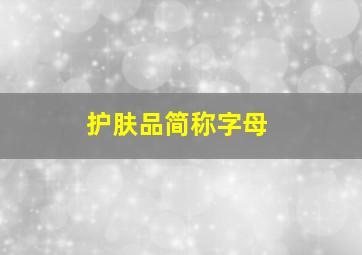 护肤品简称字母